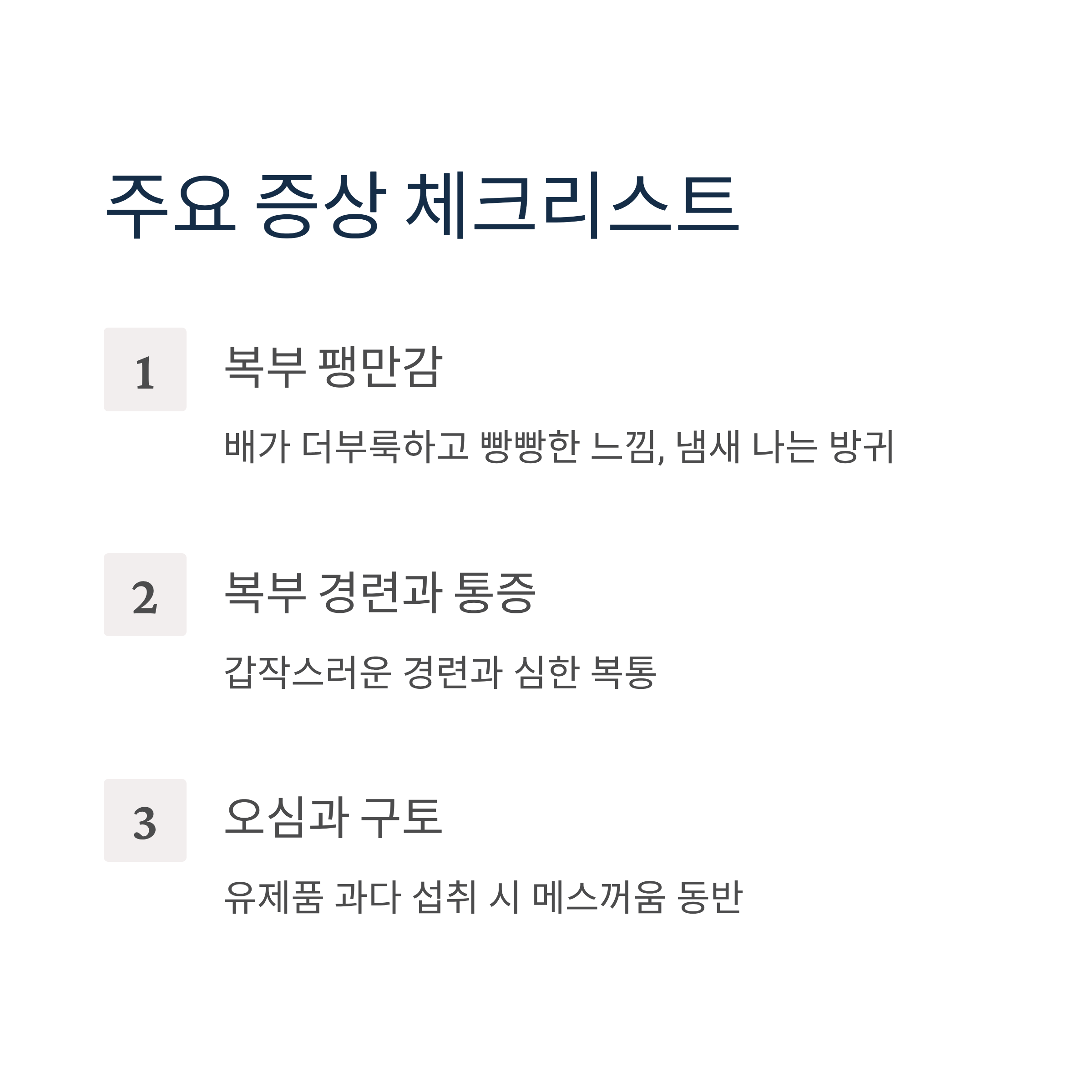 주요 증상 체크리스트

1

복부 팽만감

배가 더부룩하고 빵빵한 느낌, 냄새 나는 방귀

2

복부 경련과 통증

갑작스러운 경련과 심한 복통

3

오심과 구토

유제품 과다 섭취 시 메스꺼움 동반